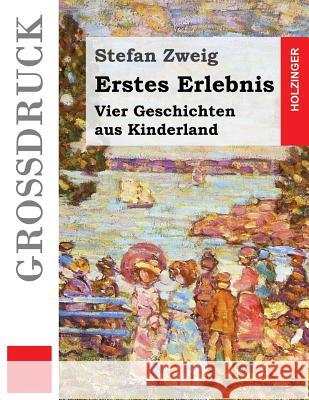 GROSSDRUCK

Stefan Zweig

Erstes Erlebnis

Vier Geschichten aus Kinderland

HOLZINGER

Kraina Książek